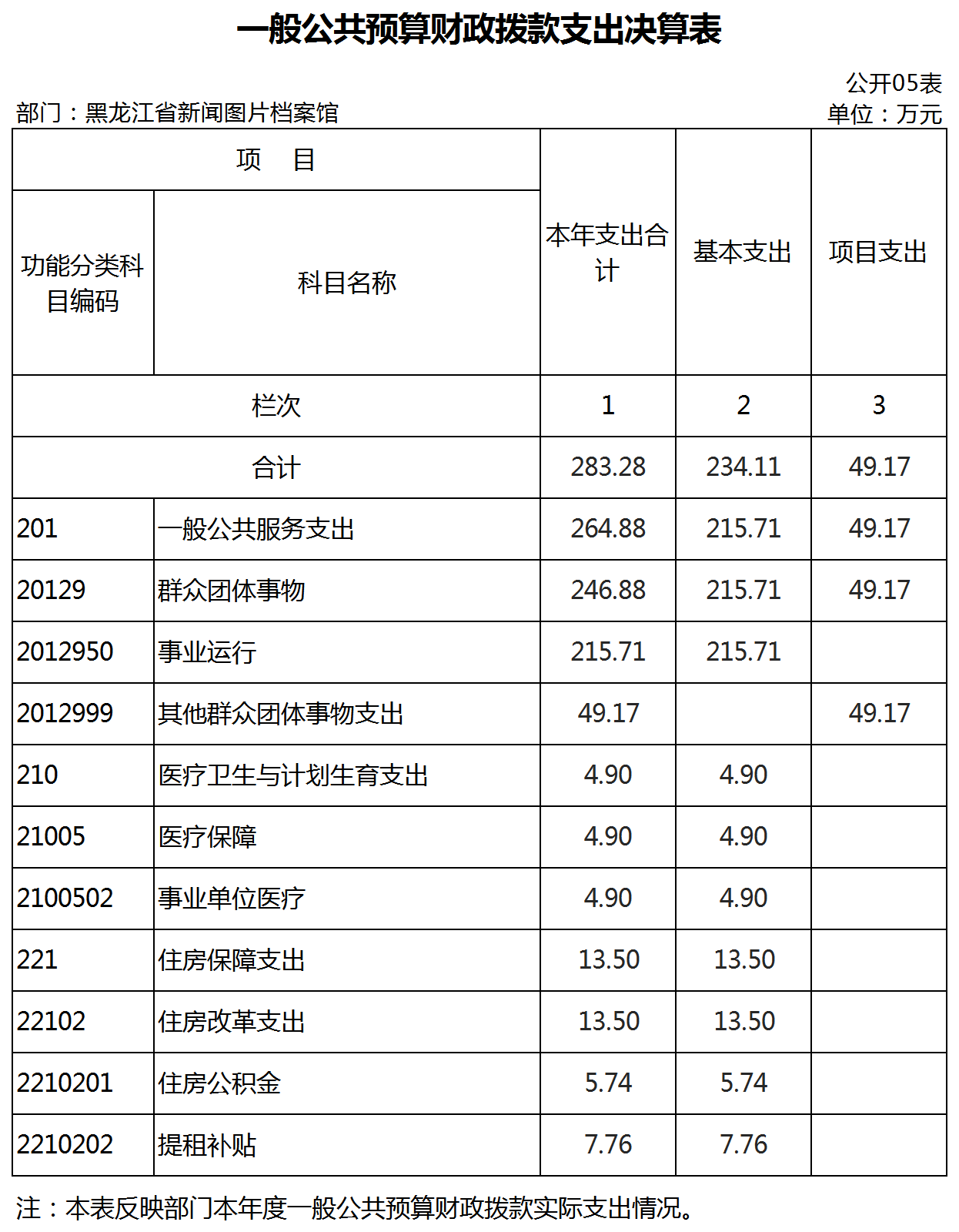 一般公共预算财政拨款支出决算表

公开05表

部门：黑龙江省新闻图片档案馆

单位：万元

| 项 目 | | 本年支出合计 | 基本支出 | 项目支出 |
|---|---|---|---|---|
| 功能分类科目编码 | 科目名称 | | | |
| 栏次 | | 1 | 2 | 3 |
| 合计 | | 283.28 | 234.11 | 49.17 |
| 201 | 一般公共服务支出 | 264.88 | 215.71 | 49.17 |
| 20129 | 群众团体事物 | 246.88 | 215.71 | 49.17 |
| 2012950 | 事业运行 | 215.71 | 215.71 | |
| 2012999 | 其他群众团体事物支出 | 49.17 | | 49.17 |
| 210 | 医疗卫生与计划生育支出 | 4.90 | 4.90 | |
| 21005 | 医疗保障 | 4.90 | 4.90 | |
| 2100502 | 事业单位医疗 | 4.90 | 4.90 | |
| 221 | 住房保障支出 | 13.50 | 13.50 | |
| 22102 | 住房改革支出 | 13.50 | 13.50 | |
| 2210201 | 住房公积金 | 5.74 | 5.74 | |
| 2210202 | 提租补贴 | 7.76 | 7.76 | |

注：本表反映部门本年度一般公共预算财政拨款实际支出情况。